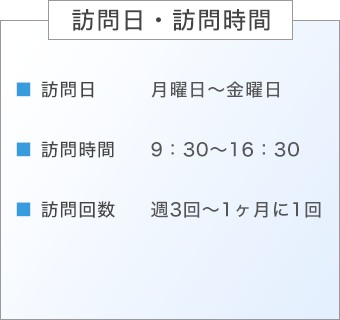 訪問日・訪問時間

■ 訪問日 月曜日～金曜日

■ 訪問時間 9：30～16：30

■ 訪問回数 週3回～1ヶ月に1回